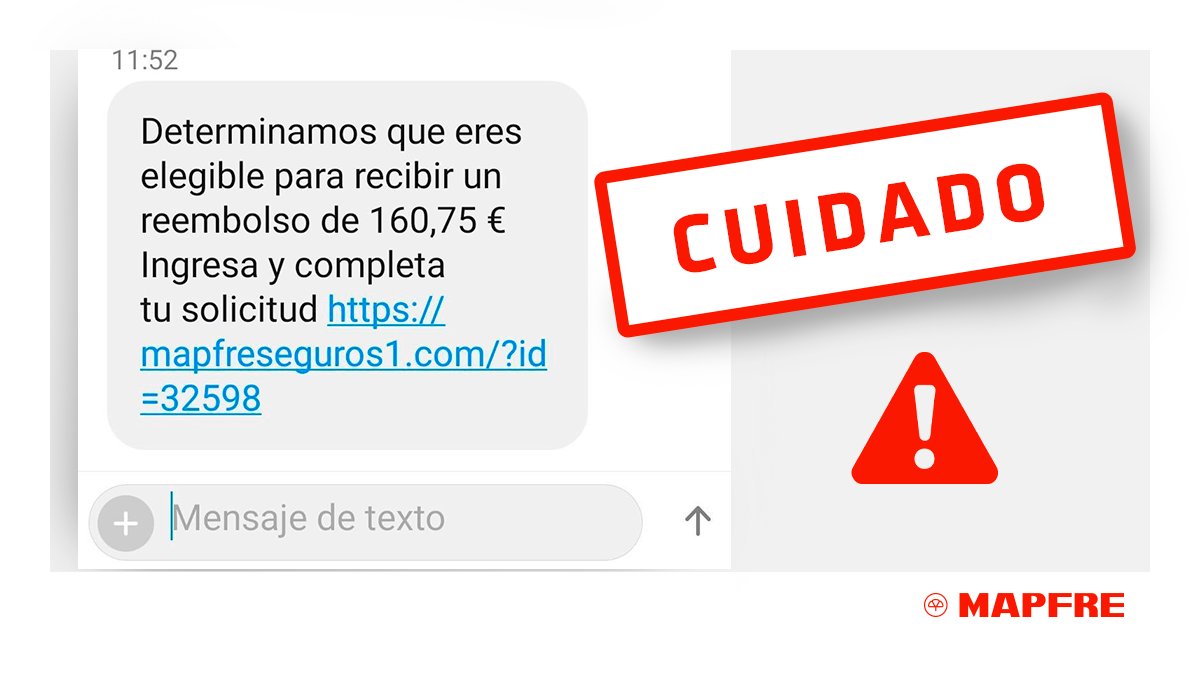 11:52

Determinamos que eres elegible para recibir un reembolso de 160,75 € Ingresa y completa tu solicitud https://mapfreseguros1.com/?id=32598

CUIDADO

Mensaje de texto

MAPFRE